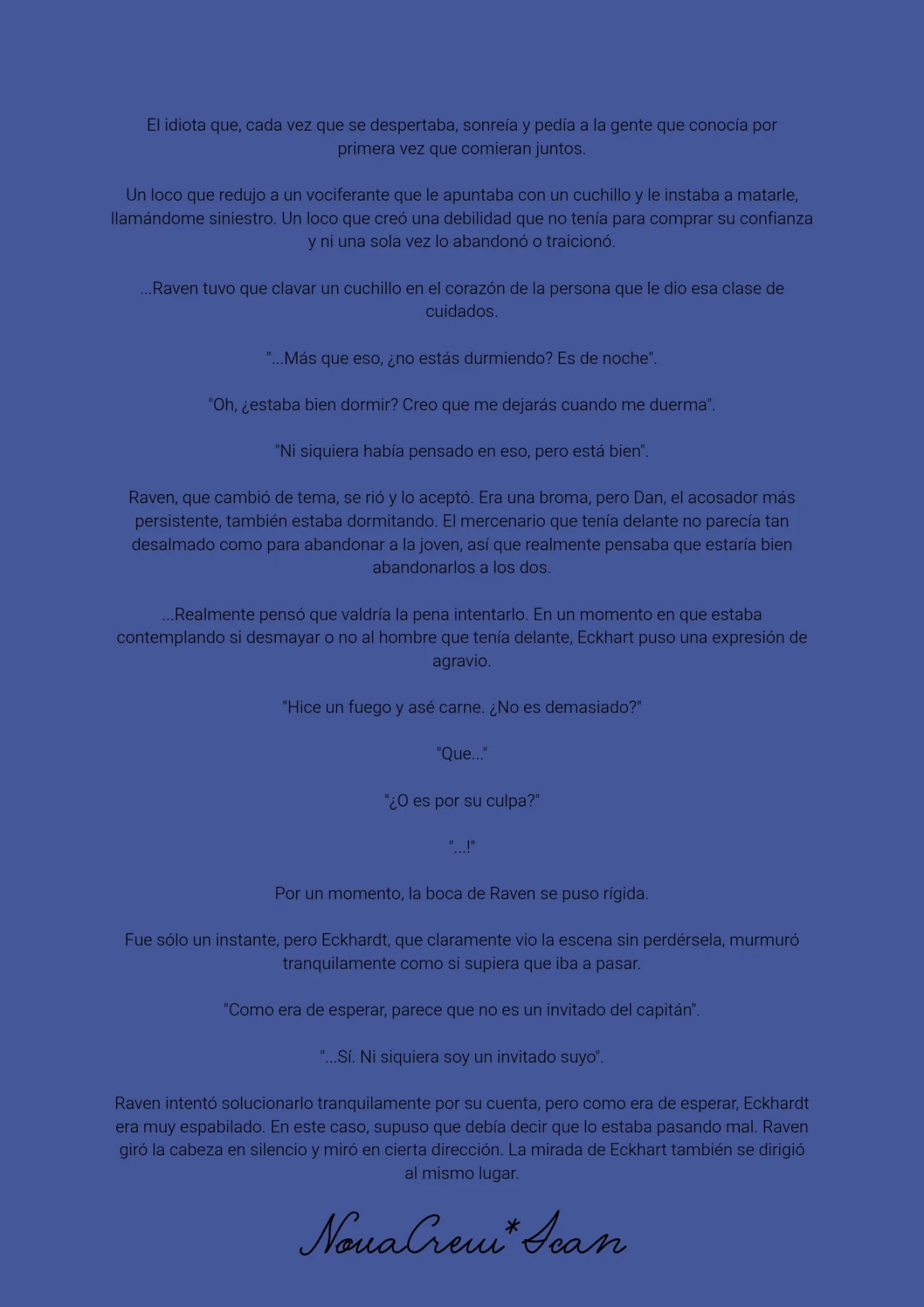 El idiota que, cada vez que se despertaba, sonreía y pedía a la gente que conocía por primera vez que comieran juntos.

Un loco que redujo a un vociferante que le apuntaba con un cuchillo y le instaba a matarle, llamándome siniestro. Un loco que creó una debilidad que no tenía para comprar su confianza y ni una sola vez lo abandonó o traicionó.

...Raven tuvo que clavar un cuchillo en el corazón de la persona que le dio esa clase de cuidados.

"...Más que eso, ¿no estás durmiendo? Es de noche".

"Oh, ¿estaba bien dormir? Creo que me dejarás cuando me duerma".

"Ni siquiera había pensado en eso, pero está bien".

Raven, que cambió de tema, se rió y lo aceptó. Era una broma, pero Dan, el acosador más persistente, también estaba dormitando. El mercenario que tenía delante no parecía tan desalmado como para abandonar a la joven, así que realmente pensaba que estaría bien abandonarlos a los dos.

...Realmente pensó que valdría la pena intentarlo. En un momento en que estaba contemplando si desmayar o no al hombre que tenía delante, Eckhart puso una expresión de agravio.

"Hice un fuego y asé carne. ¿No es demasiado?"

"Que..."

"¿O es por su culpa?"

"...!"

Por un momento, la boca de Raven se puso rígida.

Fue sólo un instante, pero Eckhardt, que claramente vio la escena sin perdérsela, murmuró tranquilamente como si supiera que iba a pasar.

"Como era de esperar, parece que no es un invitado del capitán".

"...Sí. Ni siquiera soy un invitado suyo".

Raven intentó solucionarlo tranquilamente por su cuenta, pero como era de esperar, Eckhardt era muy espabilado. En este caso, supuso que debía decir que lo estaba pasando mal. Raven giró la cabeza en silencio y miró en cierta dirección. La mirada de Eckhart también se dirigió al mismo lugar.

NovaCrew*Scan